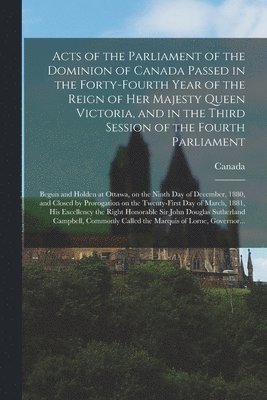 Acts of the Parliament of the Dominion of Canada Passed in the Forty-Fourth Year of the Reign of Her Majesty Queen Victoria, and in the Third Session of the Fourth Parliament

Canada

Begun and Holden at Ottawa, on the Ninth Day of December, 1880, and Closed by Prorogation on the Twenty-First Day of March, 1881, His Excellency the Right Honorable Sir John Douglas Sutherland Campbell, Commonly Called the Marquis of Lorne, Governor...